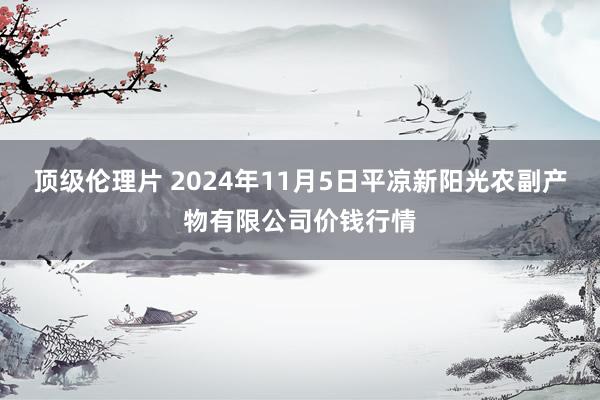 顶级伦理片 2024年11月5日平凉新阳光农副产物有限公司价钱行情